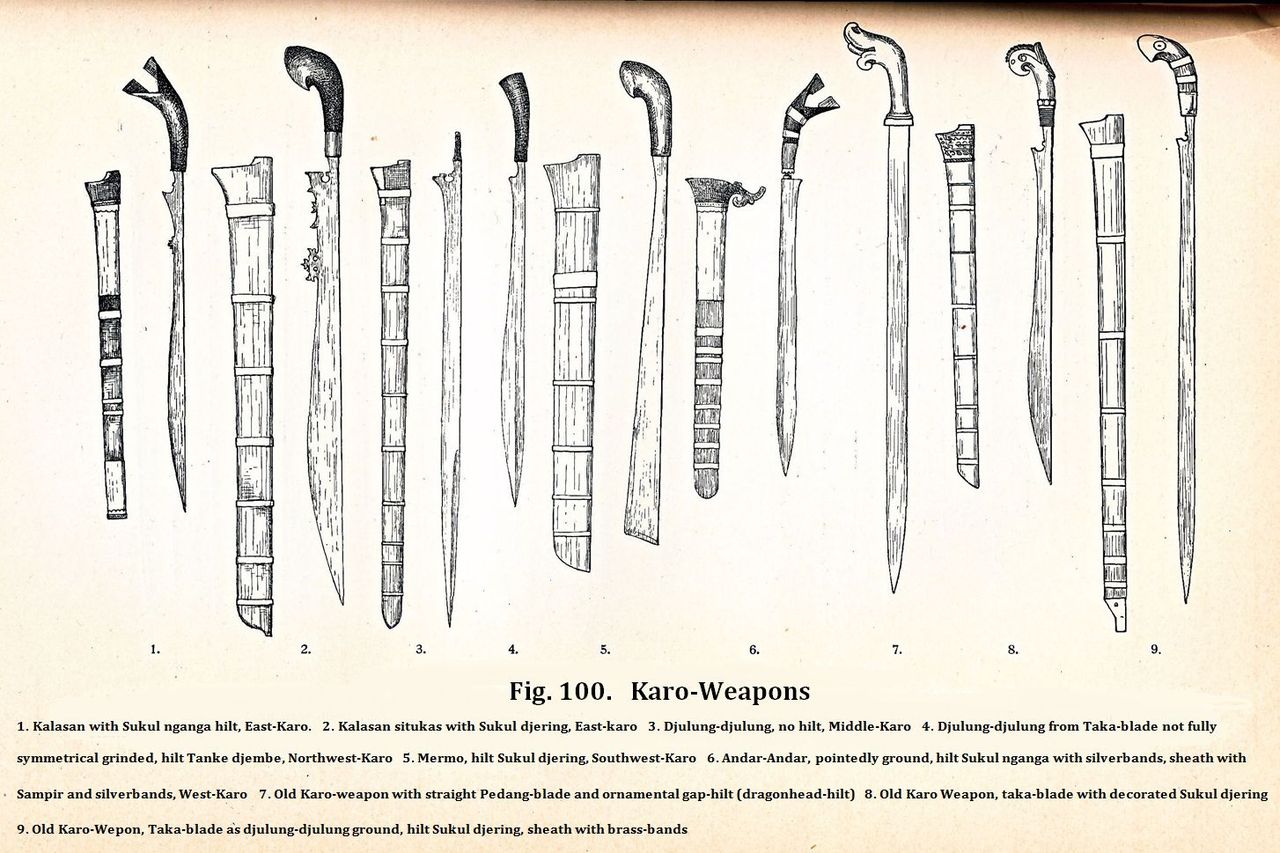 1. 2. 3. 4. 5. 6. 7. 8. 9.

Fig. 100. Karo-Weapons

1. Kalasan with Sukul nganga hilt, East-Karo. 2. Kalasan situkas with Sukul djering, East-karo 3. Djulung-djulung, no hilt, Middle-Karo 4. Djulung-djulung from Taka-blade not fully symmetrical grinded, hilt Tanke djembe, Northwest-Karo 5. Mermo, hilt Sukul djering, Southwest-Karo 6. Andar-Andar, pointedly ground, hilt Sukul nganga with silverbands, sheath with Sampir and silverbands, West-Karo 7. Old Karo-weapon with straight Pedang-blade and ornamental gap-hilt (dragonhead-hilt) 8. Old Karo Weapon, taka-blade with decorated Sukul djering 9. Old Karo-Wepon, Taka-blade as djulung-djulung ground, hilt Sukul djering, sheath with brass-bands